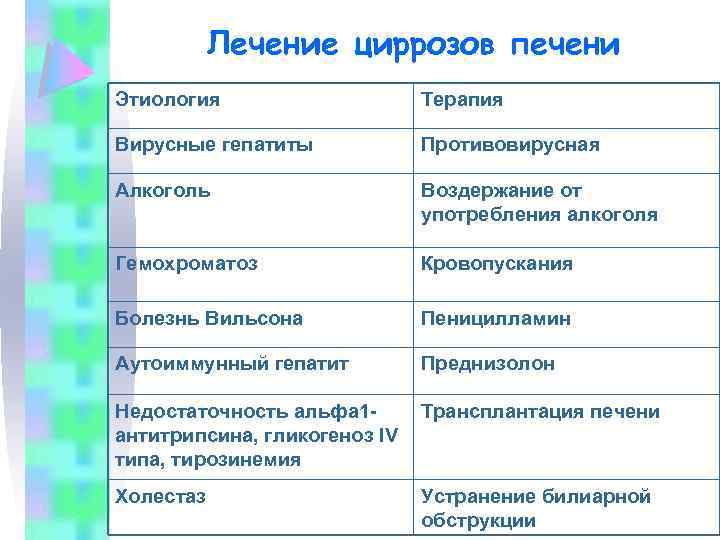 Лечение циррозов печени

| Этиология | Терапия |
|---|---|
| Вирусные гепатиты | Противовирусная |
| Алкоголь | Воздержание от употребления алкоголя |
| Гемохроматоз | Кровопускания |
| Болезнь Вильсона | Пеницилламин |
| Аутоиммунный гепатит | Преднизолон |
| Недостаточность альфа1-антитрипсина, гликогеноз IV типа, тирозинемия | Трансплантация печени |
| Холестаз | Устранение билиарной обструкции |